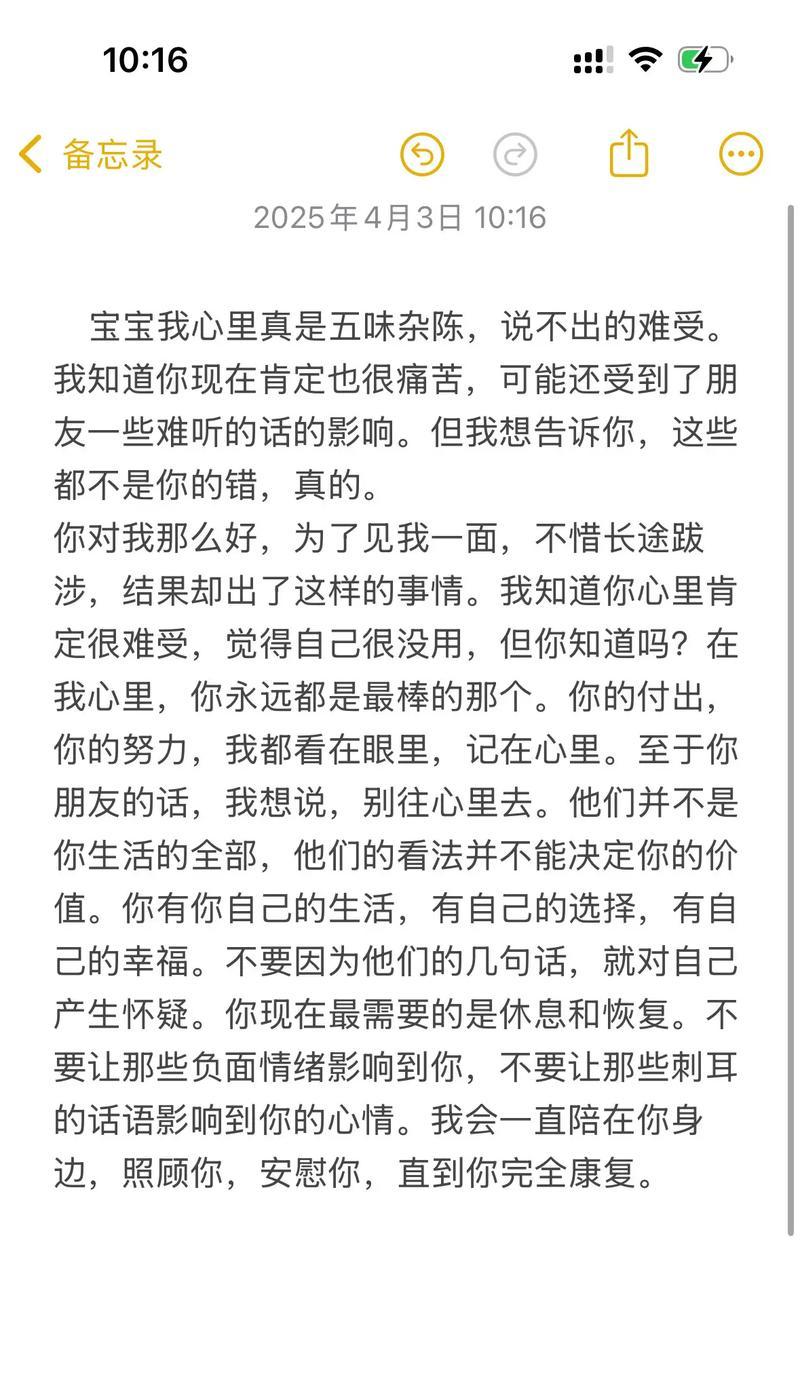 10:16

备忘录

2025年4月3日 10:16

宝宝我心里真是五味杂陈，说不出的难受。我知道你现在肯定也很痛苦，可能还受到了朋友一些难听的话的影响。但我想告诉你，这些都不是你的错，真的。
你对我那么好，为了见我一面，不惜长途跋涉，结果却出了这样的事情。我知道你心里肯定很难受，觉得自己很没用，但你知道吗？在我心里，你永远都是最棒的那个。你的付出，你的努力，我都看在眼里，记在心里。至于你朋友的话，我想说，别往心里去。他们并不是你生活的全部，他们的看法并不能决定你的价值。你有你自己的生活，有自己的选择，有自己的幸福。不要因为他们的几句话，就对自己产生怀疑。你现在最需要的是休息和恢复。不要让那些负面情绪影响到你，不要让那些刺耳的话语影响到你的心情。我会一直陪在你身边，照顾你，安慰你，直到你完全康复。